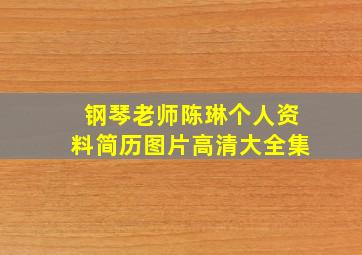 钢琴老师陈琳个人资料简历图片高清大全集